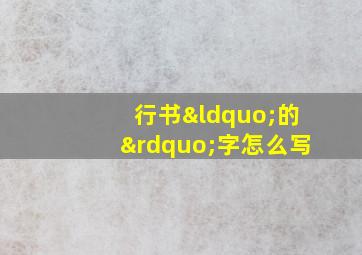 行书&ldquo;的&rdquo;字怎么写